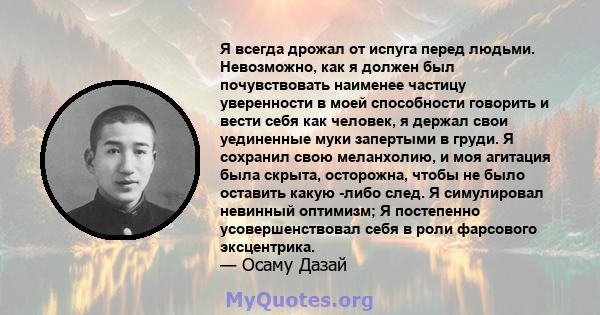 Я всегда дрожал от испуга перед людьми. Невозможно, как я должен был почувствовать наименее частицу уверенности в моей способности говорить и вести себя как человек, я держал свои уединенные муки запертыми в груди. Я сохранил свою меланхолию, и моя агитация была скрыта, осторожна, чтобы не было оставить какую -либо след. Я симулировал невинный оптимизм; Я постепенно усовершенствовал себя в роли фарсового эксцентрика.
— Осаму Дазай

MyQuotes.org